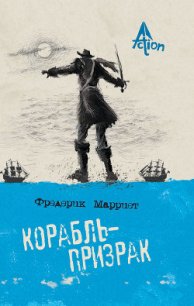 Action

Фредерик Марриет

КОРАБЛЬ-ПРИЗРАК